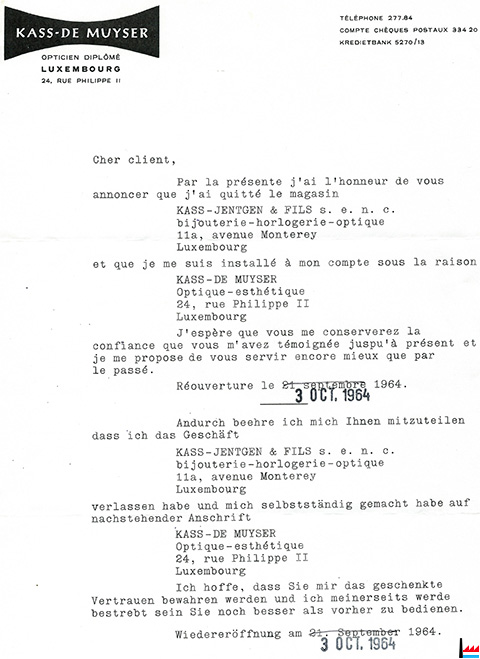 KASS-DE MUYSER

OPTICIEN DIPLÔMÉ
LUXEMBOURG
24, RUE PHILIPPE II

TÉLÉPHONE 277.84
COMPTE CHÈQUES POSTAUX 334 20
KREDIETBANK 5270/13

Cher client,

Par la présente j'ai l'honneur de vous annoncer que j'ai quitté le magasin

KASS-JENTGEN & FILS s. e. n. c.
bijouterie-horlogerie-optique
11a, avenue Monterey
Luxembourg

et que je me suis installé à mon compte sous la raison

KASS-DE MUYSER
Optique-esthétique
24, rue Philippe II
Luxembourg

J'espère que vous me conserverez la confiance que vous m'avez témoignée juspu'à présent et je me propose de vous servir encore mieux que par le passé.

Réouverture le 21 septembre 1964.
3 OCT. 1964

Andurch beehre ich mich Ihnen mitzuteilen dass ich das Geschäft

KASS-JENTGEN & FILS s. e. n. c.
bijouterie-horlogerie-optique
11a, avenue Monterey
Luxembourg

verlassen habe und mich selbstständig gemacht habe auf nachstehender Anschrift

KASS-DE MUYSER
Optique-esthétique
24, rue Philippe II
Luxembourg

Ich hoffe, dass Sie mir das geschenkte Vertrauen bewahren werden und ich meinerseits werde bestrebt sein Sie noch besser als vorher zu bedienen.

Wiedereröffnung am 21. September 1964.
3 OCT. 1964